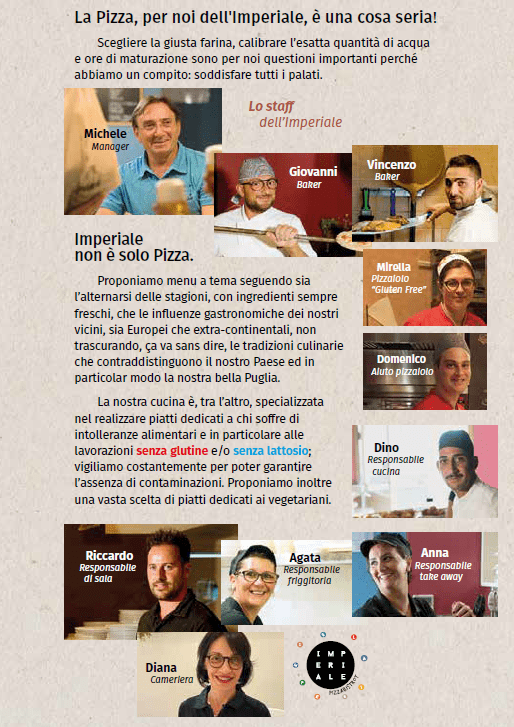 La Pizza, per noi dell'Imperiale, è una cosa seria!

Scegliere la giusta farina, calibrare l'esatta quantità di acqua e ore di maturazione sono per noi questioni importanti perché abbiamo un compito: soddisfare tutti i palati.

Michele
Manager

Lo staff
dell'Imperiale

Giovanni
Baker

Vincenzo
Baker

Imperiale
non è solo Pizza.

Proponiamo menu a tema seguendo sia l'alternarsi delle stagioni, con ingredienti sempre freschi, che le influenze gastronomiche dei nostri vicini, sia Europei che extra-continentali, non trascurando, ça va sans dire, le tradizioni culinarie che contraddistinguono il nostro Paese ed in particolar modo la nostra bella Puglia.

La nostra cucina è, tra l'altro, specializzata nel realizzare piatti dedicati a chi soffre di intolleranze alimentari e in particolare alle lavorazioni senza glutine e/o senza lattosio; vigiliamo costantemente per poter garantire l'assenza di contaminazioni. Proponiamo inoltre una vasta scelta di piatti dedicati ai vegetariani.

Mirella
Pizzaiolo
"Gluten Free"

Domenico
Aiuto pizzaiolo

Dino
Responsabile
cucina

Riccardo
Responsabile
di sala

Agata
Responsabile
friggitoria

Anna
Responsabile
take away

Diana
Cameriera

IMPERIALE
PIZZABISTROT